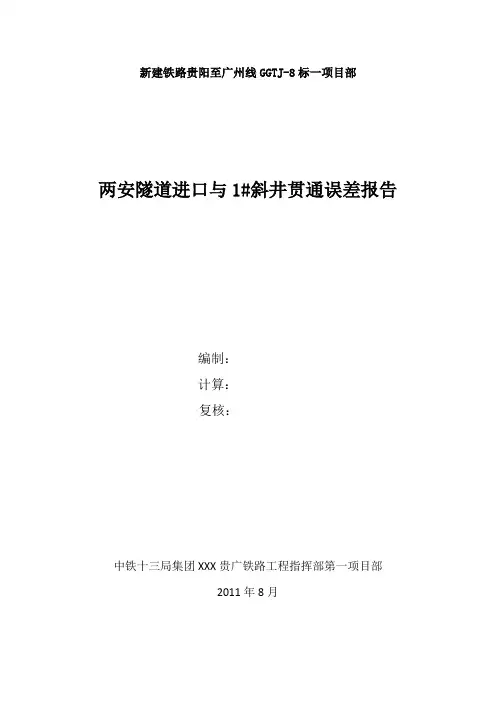 新建铁路贵阳至广州线GGTJ-8标一项目部

两安隧道进口与1#斜井贯通误差报告

编制：
计算：
复核：

中铁十三局集团XXX贵广铁路工程指挥部第一项目部

2011年8月